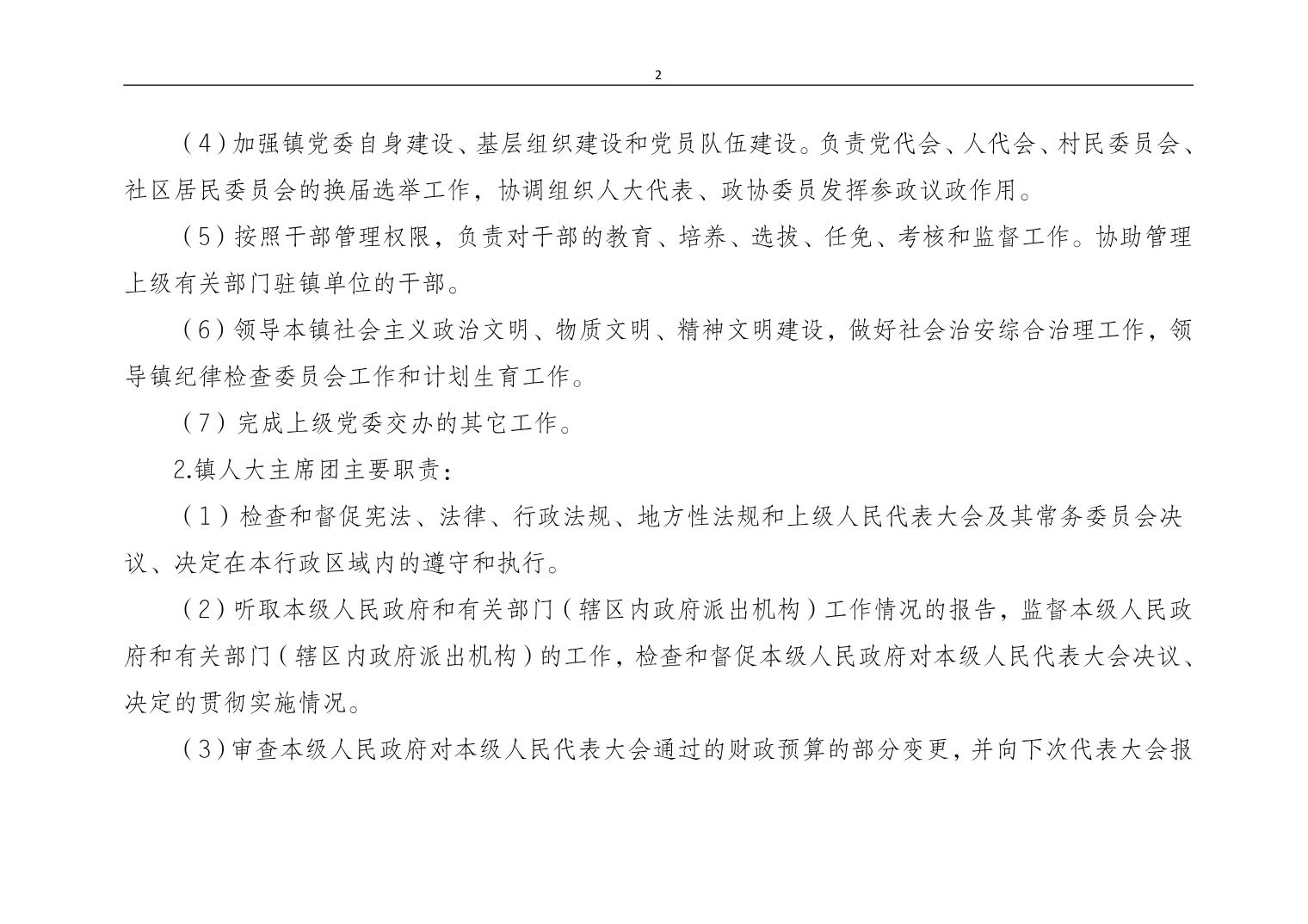 2

（4）加强镇党委自身建设、基层组织建设和党员队伍建设。负责党代会、人代会、村民委员会、社区居民委员会的换届选举工作，协调组织人大代表、政协委员发挥参政议政作用。

（5）按照干部管理权限，负责对干部的教育、培养、选拔、任免、考核和监督工作。协助管理上级有关部门驻镇单位的干部。

（6）领导本镇社会主义政治文明、物质文明、精神文明建设，做好社会治安综合治理工作，领导镇纪律检查委员会工作和计划生育工作。

（7）完成上级党委交办的其它工作。

2.镇人大主席团主要职责：

（1）检查和督促宪法、法律、行政法规、地方性法规和上级人民代表大会及其常务委员会决议、决定在本行政区域内的遵守和执行。

（2）听取本级人民政府和有关部门（辖区内政府派出机构）工作情况的报告，监督本级人民政府和有关部门（辖区内政府派出机构）的工作，检查和督促本级人民政府对本级人民代表大会决议、决定的贯彻实施情况。

（3）审查本级人民政府对本级人民代表大会通过的财政预算的部分变更，并向下次代表大会报